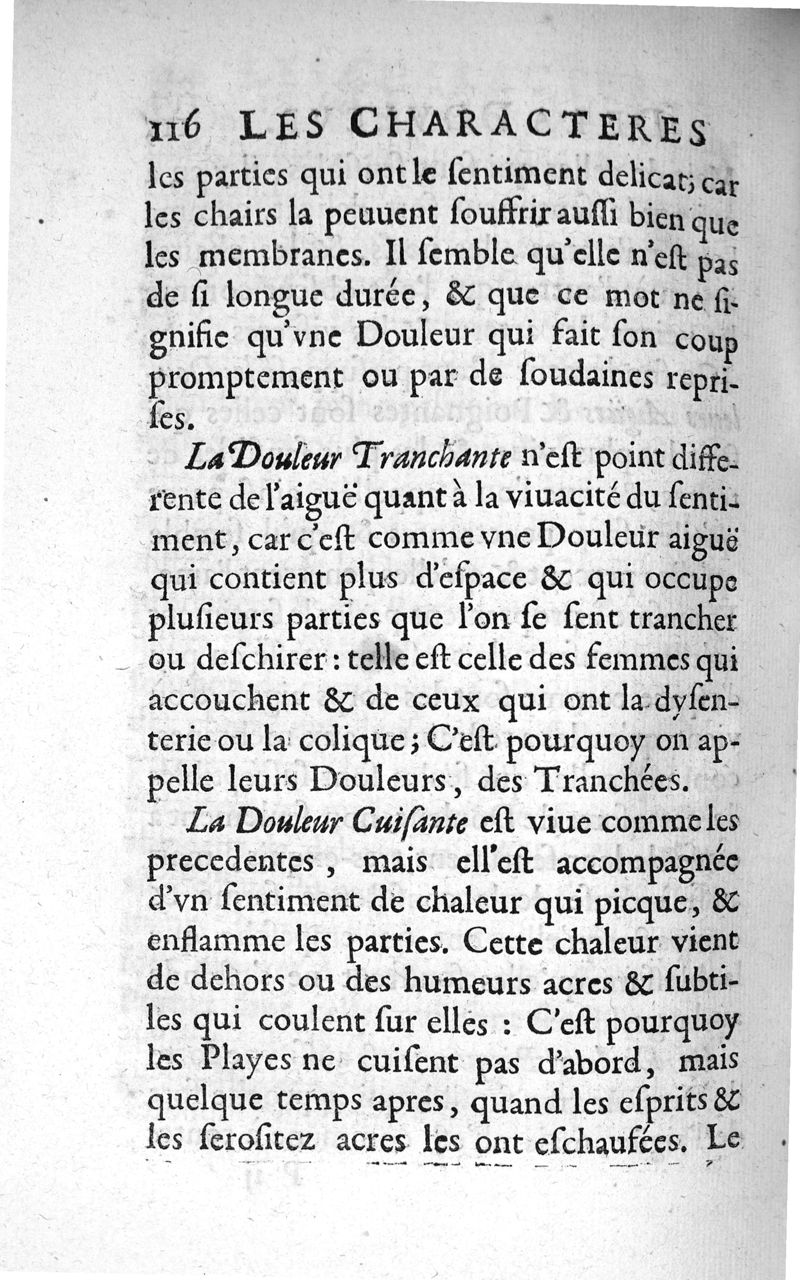 116 LES CHARACTERES

les parties qui ont le ſentiment delicat; car les chairs la peuuent ſouffrir auſſi bien que les membranes. Il ſemble qu'elle n'eſt pas de ſi longue durée, & que ce mot ne ſignifie qu'vne Douleur qui fait ſon coup promptement ou par de ſoudaines repriſes.

La Douleur Tranchante n'eſt point differente de l'aiguë quant à la viuacité du ſentiment, car c'eſt comme vne Douleur aiguë qui contient plus d'eſpace & qui occupe pluſieurs parties que l'on ſe ſent trancher ou deſchirer: telle eſt celle des femmes qui accouchent & de ceux qui ont la dyſenterie ou la colique; C'eſt pourquoy on appelle leurs Douleurs, des Tranchées.

La Douleur Cuiſante eſt viue comme les precedentes, mais ell'eſt accompagnée d'vn ſentiment de chaleur qui picque, & enflamme les parties. Cette chaleur vient de dehors ou des humeurs acres & ſubtiles qui coulent ſur elles : C'eſt pourquoy les Playes ne cuiſent pas d'abord, mais quelque temps apres, quand les eſprits & les ſeroſitez acres les ont eſchaufées. Le